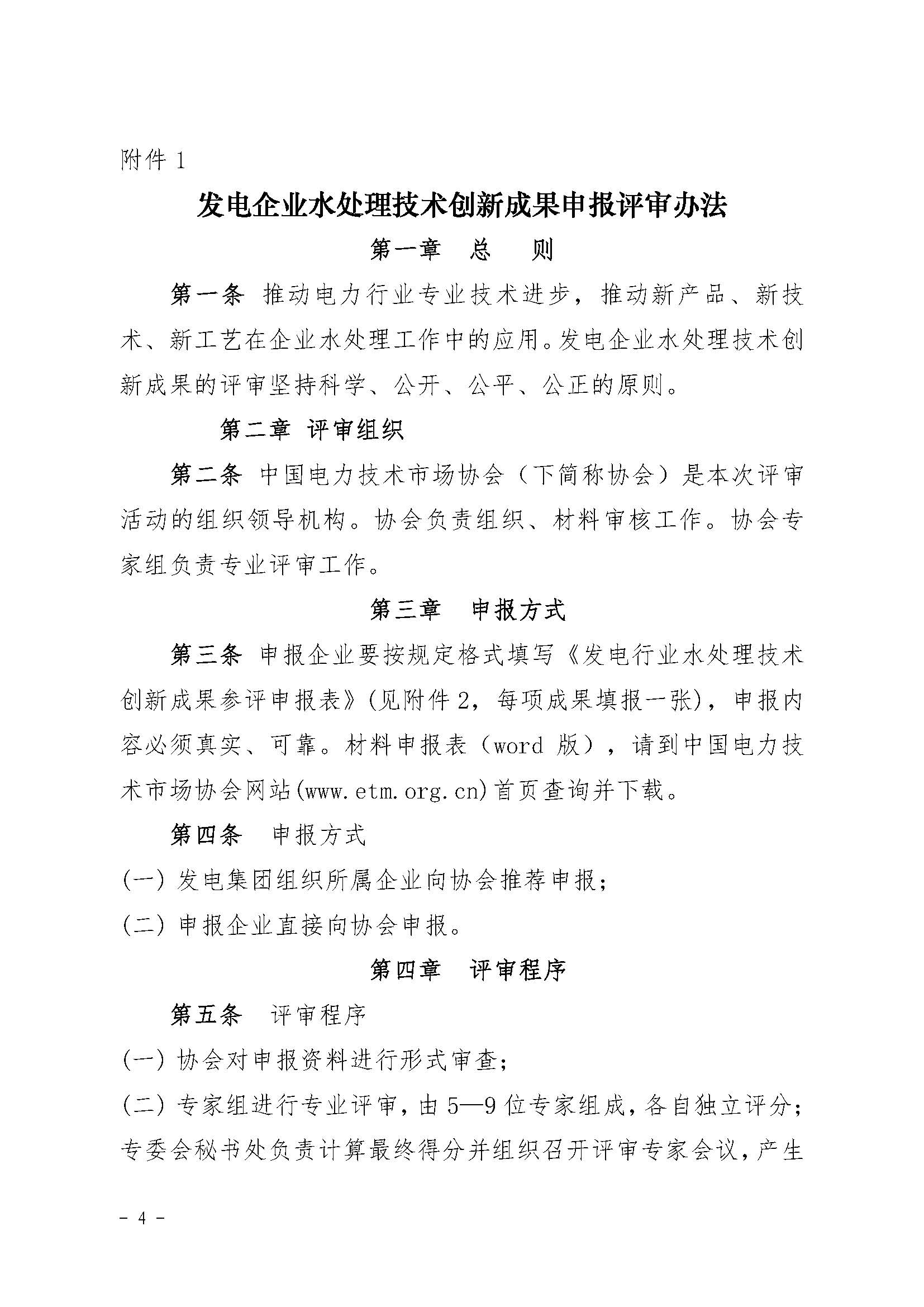 附件 1

发电企业水处理技术创新成果申报评审办法

第一章　总　则

第一条 推动电力行业专业技术进步，推动新产品、新技术、新工艺在企业水处理工作中的应用。发电企业水处理技术创新成果的评审坚持科学、公开、公平、公正的原则。

第二章 评审组织

第二条 中国电力技术市场协会（下简称协会）是本次评审活动的组织领导机构。协会负责组织、材料审核工作。协会专家组负责专业评审工作。

第三章　申报方式

第三条 申报企业要按规定格式填写《发电行业水处理技术创新成果参评申报表》(见附件 2，每项成果填报一张)，申报内容必须真实、可靠。材料申报表（word 版），请到中国电力技术市场协会网站(www.etm.org.cn)首页查询并下载。

第四条　申报方式

(一) 发电集团组织所属企业向协会推荐申报；

(二) 申报企业直接向协会申报。

第四章　评审程序

第五条　评审程序

(一) 协会对申报资料进行形式审查；

(二) 专家组进行专业评审，由 5—9 位专家组成，各自独立评分；专委会秘书处负责计算最终得分并组织召开评审专家会议，产生

- 4 -